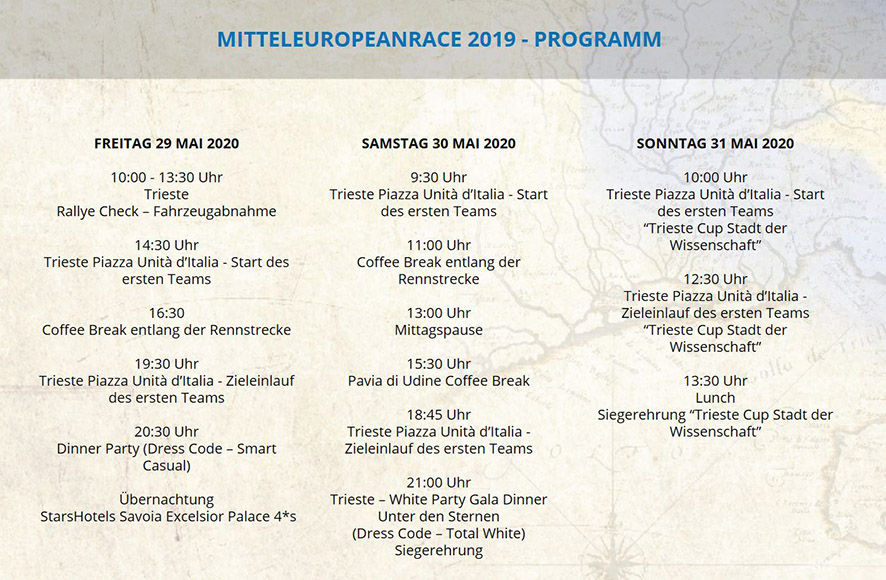 MITTELEUROPEANRACE 2019 - PROGRAMM

FREITAG 29 MAI 2020

10:00 - 13:30 Uhr
Trieste
Rallye Check – Fahrzeugabnahme

14:30 Uhr
Trieste Piazza Unità d'Italia - Start des ersten Teams

16:30
Coffee Break entlang der Rennstrecke

19:30 Uhr
Trieste Piazza Unità d'Italia - Zieleinlauf des ersten Teams

20:30 Uhr
Dinner Party (Dress Code – Smart Casual)

Übernachtung
StarsHotels Savoia Excelsior Palace 4*s

SAMSTAG 30 MAI 2020

9:30 Uhr
Trieste Piazza Unità d'Italia - Start des ersten Teams

11:00 Uhr
Coffee Break entlang der Rennstrecke

13:00 Uhr
Mittagspause

15:30 Uhr
Pavia di Udine Coffee Break

18:45 Uhr
Trieste Piazza Unità d'Italia - Zieleinlauf des ersten Teams

21:00 Uhr
Trieste – White Party Gala Dinner Unter den Sternen
(Dress Code – Total White)
Siegerehrung

SONNTAG 31 MAI 2020

10:00 Uhr
Trieste Piazza Unità d'Italia - Start des ersten Teams
"Trieste Cup Stadt der Wissenschaft"

12:30 Uhr
Trieste Piazza Unità d'Italia - Zieleinlauf des ersten Teams
"Trieste Cup Stadt der Wissenschaft"

13:30 Uhr
Lunch
Siegerehrung "Trieste Cup Stadt der Wissenschaft"